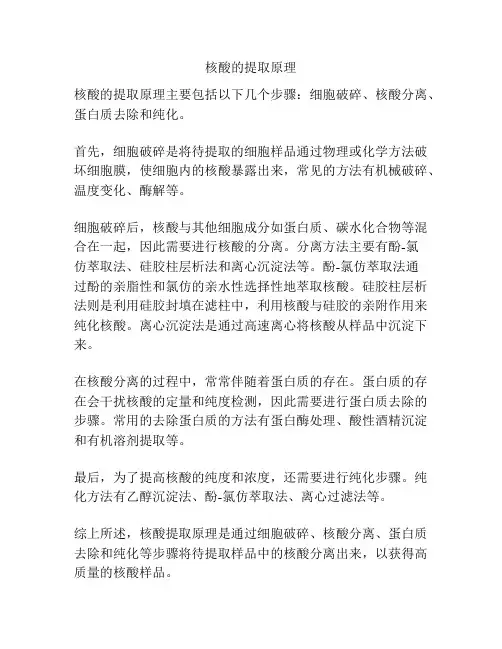 核酸的提取原理

核酸的提取原理主要包括以下几个步骤：细胞破碎、核酸分离、蛋白质去除和纯化。

首先，细胞破碎是将待提取的细胞样品通过物理或化学方法破坏细胞膜，使细胞内的核酸暴露出来，常见的方法有机械破碎、温度变化、酶解等。

细胞破碎后，核酸与其他细胞成分如蛋白质、碳水化合物等混合在一起，因此需要进行核酸的分离。分离方法主要有酚-氯仿萃取法、硅胶柱层析法和离心沉淀法等。酚-氯仿萃取法通过酚的亲脂性和氯仿的亲水性选择性地萃取核酸。硅胶柱层析法则是利用硅胶封填在滤柱中，利用核酸与硅胶的亲附作用来纯化核酸。离心沉淀法是通过高速离心将核酸从样品中沉淀下来。

在核酸分离的过程中，常常伴随着蛋白质的存在。蛋白质的存在会干扰核酸的定量和纯度检测，因此需要进行蛋白质去除的步骤。常用的去除蛋白质的方法有蛋白酶处理、酸性酒精沉淀和有机溶剂提取等。

最后，为了提高核酸的纯度和浓度，还需要进行纯化步骤。纯化方法有乙醇沉淀法、酚-氯仿萃取法、离心过滤法等。

综上所述，核酸提取原理是通过细胞破碎、核酸分离、蛋白质去除和纯化等步骤将待提取样品中的核酸分离出来，以获得高质量的核酸样品。